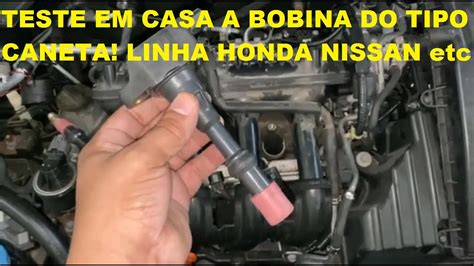 TESTE EM CASA A BOBINA DO TIPO CANETA! LINHA HONDA NISSAN etc